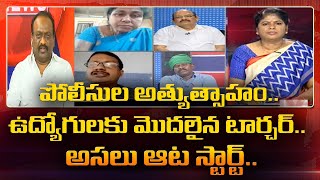 పోలీసుల అత్యుత్సాహం..
ఉద్యోగులకు మొదలైన టార్చర్..
అసలు ఆట స్టార్ట్..